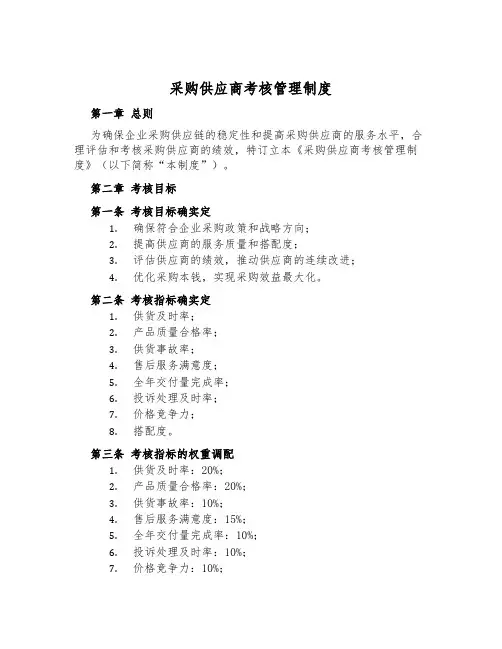 采购供应商考核管理制度

第一章 总则

为确保企业采购供应链的稳定性和提高采购供应商的服务水平，合理评估和考核采购供应商的绩效，特订立本《采购供应商考核管理制度》（以下简称“本制度”）。

第二章 考核目标

第一条 考核目标确实定

1. 确保符合企业采购政策和战略方向；
2. 提高供应商的服务质量和搭配度；
3. 评估供应商的绩效，推动供应商的连续改进；
4. 优化采购本钱，实现采购效益最大化。

第二条 考核指标确实定

1. 供货及时率；
2. 产品质量合格率；
3. 供货事故率；
4. 售后服务满意度；
5. 全年交付量完成率；
6. 投诉处理及时率；
7. 价格竞争力；
8. 搭配度。

第三条 考核指标的权重调配

1. 供货及时率：20%；
2. 产品质量合格率：20%；
3. 供货事故率：10%；
4. 售后服务满意度：15%；
5. 全年交付量完成率：10%；
6. 投诉处理及时率：10%；
7. 价格竞争力：10%；